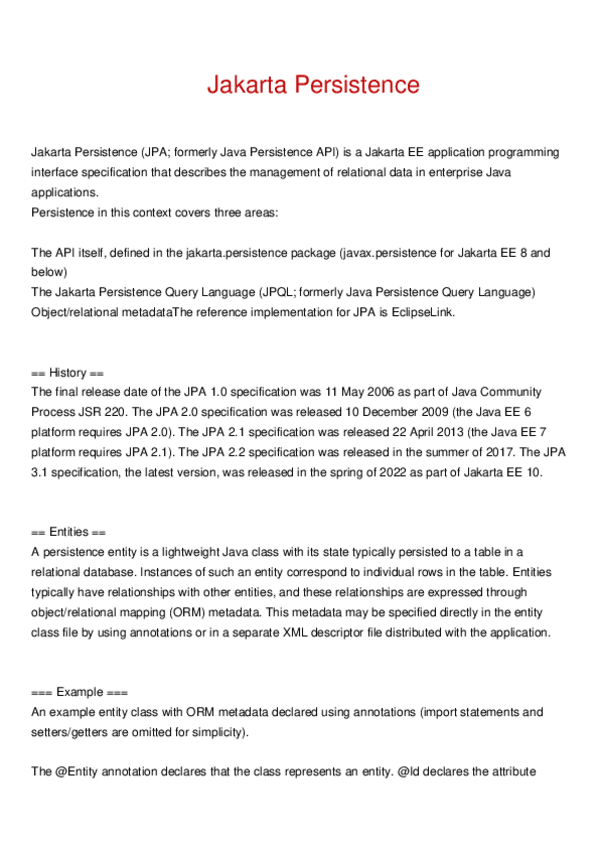 Jakarta Persistence

Jakarta Persistence (JPA; formerly Java Persistence API) is a Jakarta EE application programming interface specification that describes the management of relational data in enterprise Java applications.
Persistence in this context covers three areas:

The API itself, defined in the jakarta.persistence package (javax.persistence for Jakarta EE 8 and below)
The Jakarta Persistence Query Language (JPQL; formerly Java Persistence Query Language)
Object/relational metadataThe reference implementation for JPA is EclipseLink.

== History ==
The final release date of the JPA 1.0 specification was 11 May 2006 as part of Java Community Process JSR 220. The JPA 2.0 specification was released 10 December 2009 (the Java EE 6 platform requires JPA 2.0). The JPA 2.1 specification was released 22 April 2013 (the Java EE 7 platform requires JPA 2.1). The JPA 2.2 specification was released in the summer of 2017. The JPA 3.1 specification, the latest version, was released in the spring of 2022 as part of Jakarta EE 10.

== Entities ==
A persistence entity is a lightweight Java class with its state typically persisted to a table in a relational database. Instances of such an entity correspond to individual rows in the table. Entities typically have relationships with other entities, and these relationships are expressed through object/relational mapping (ORM) metadata. This metadata may be specified directly in the entity class file by using annotations or in a separate XML descriptor file distributed with the application.

=== Example ===
An example entity class with ORM metadata declared using annotations (import statements and setters/getters are omitted for simplicity).

The @Entity annotation declares that the class represents an entity. @Id declares the attribute